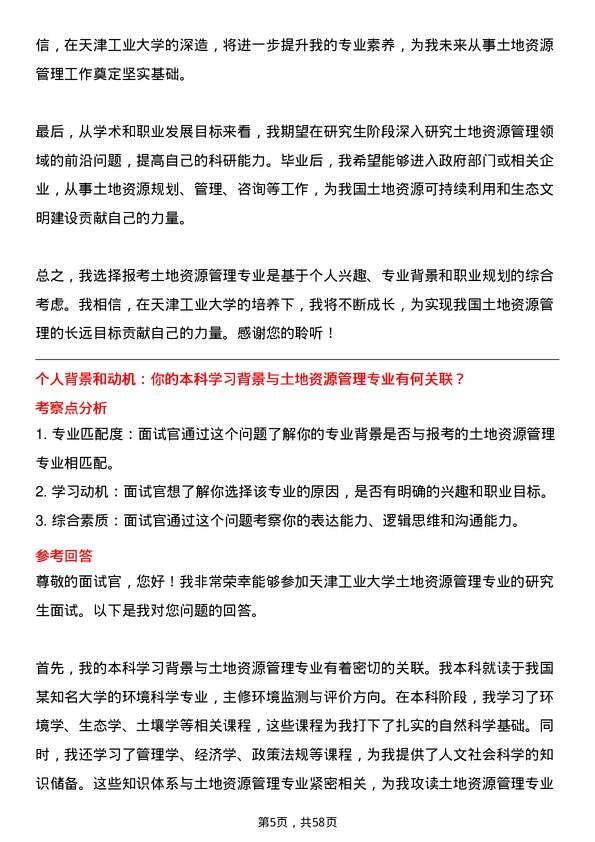 信，在天津工业大学的深造，将进一步提升我的专业素养，为我未来从事土地资源管理工作奠定坚实基础。

最后，从学术和职业发展目标来看，我期望在研究生阶段深入研究土地资源管理领域的前沿问题，提高自己的科研能力。毕业后，我希望能够进入政府部门或相关企业，从事土地资源规划、管理、咨询等工作，为我国土地资源可持续利用和生态文明建设贡献自己的力量。

总之，我选择报考土地资源管理专业是基于个人兴趣、专业背景和职业规划的综合考虑。我相信，在天津工业大学的培养下，我将不断成长，为实现我国土地资源管理的长远目标贡献自己的力量。感谢您的聆听！

个人背景和动机：你的本科学习背景与土地资源管理专业有何关联？

考察点分析

1. 专业匹配度：面试官通过这个问题了解你的专业背景是否与报考的土地资源管理专业相匹配。

2. 学习动机：面试官想了解你选择该专业的原因，是否有明确的兴趣和职业目标。

3. 综合素质：面试官通过这个问题考察你的表达能力、逻辑思维和沟通能力。

参考回答

尊敬的面试官，您好！我非常荣幸能够参加天津工业大学土地资源管理专业的研究生面试。以下是我对您问题的回答。

首先，我的本科学习背景与土地资源管理专业有着密切的关联。我本科就读于我国某知名大学的环境科学专业，主修环境监测与评价方向。在本科阶段，我学习了环境学、生态学、土壤学等相关课程，这些课程为我打下了扎实的自然科学基础。同时，我还学习了管理学、经济学、政策法规等课程，为我提供了人文社会科学的知识储备。这些知识体系与土地资源管理专业紧密相关，为我攻读土地资源管理专业

第5页，共58页